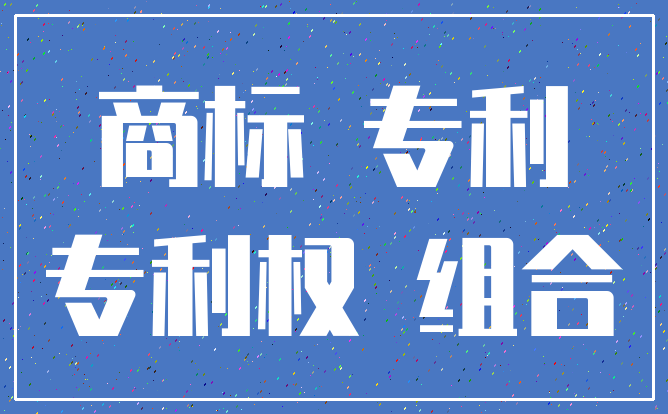 商标 专利
专利权 组合